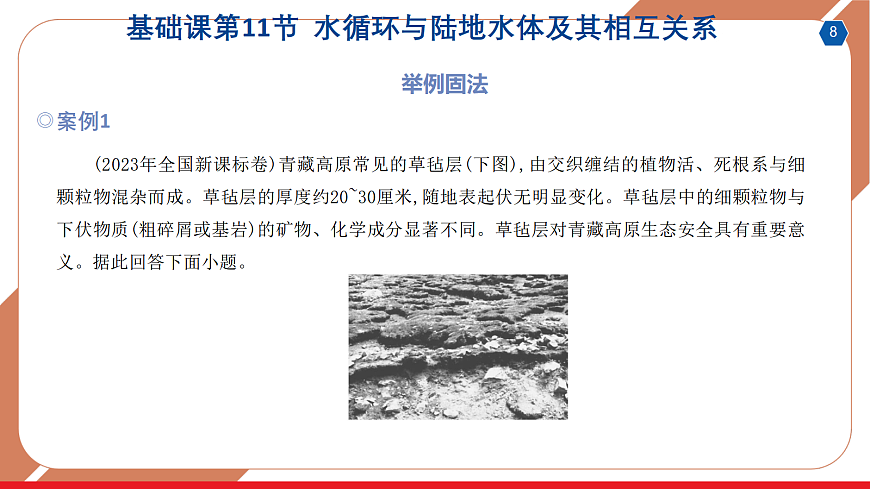 基础课第11节 水循环与陆地水体及其相互关系

8

举例固法

◎案例1

(2023年全国新课标卷)青藏高原常见的草毡层(下图),由交织缠结的植物活、死根系与细颗粒物混杂而成。草毡层的厚度约20~30厘米,随地表起伏无明显变化。草毡层中的细颗粒物与下伏物质(粗碎屑或基岩)的矿物、化学成分显著不同。草毡层对青藏高原生态安全具有重要意义。据此回答下面小题。